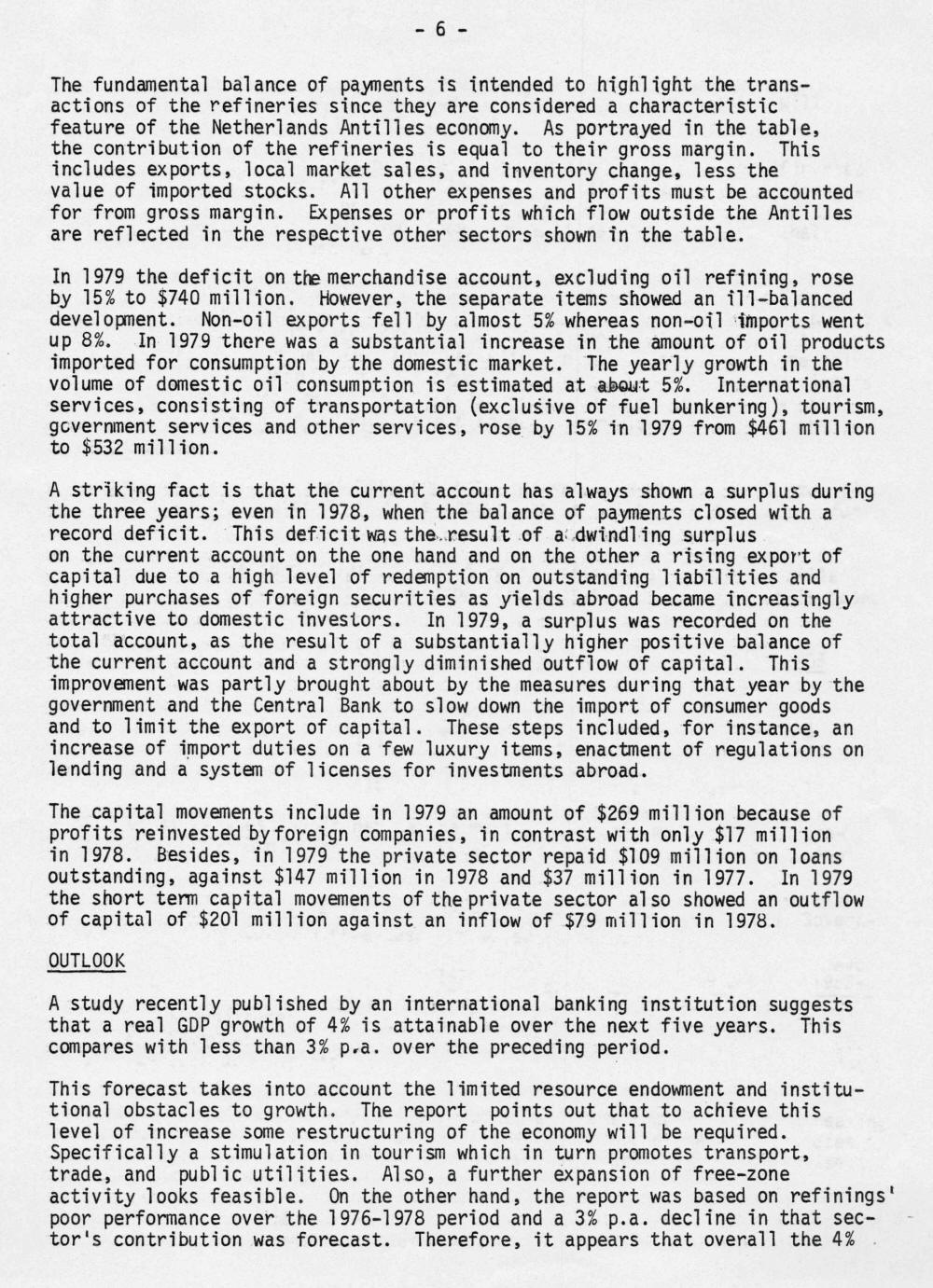 - 6 -

The fundamental balance of payments is intended to highlight the transactions of the refineries since they are considered a characteristic feature of the Netherlands Antilles economy. As portrayed in the table, the contribution of the refineries is equal to their gross margin. This includes exports, local market sales, and inventory change, less the value of imported stocks. All other expenses and profits must be accounted for from gross margin. Expenses or profits which flow outside the Antilles are reflected in the respective other sectors shown in the table.

In 1979 the deficit on the merchandise account, excluding oil refining, rose by 15% to $740 million. However, the separate items showed an ill-balanced development. Non-oil exports fell by almost 5% whereas non-oil imports went up 8%. In 1979 there was a substantial increase in the amount of oil products imported for consumption by the domestic market. The yearly growth in the volume of domestic oil consumption is estimated at about 5%. International services, consisting of transportation (exclusive of fuel bunkering), tourism, government services and other services, rose by 15% in 1979 from $461 million to $532 million.

A striking fact is that the current account has always shown a surplus during the three years; even in 1978, when the balance of payments closed with a record deficit. This deficit was the result of a dwindling surplus on the current account on the one hand and on the other a rising export of capital due to a high level of redemption on outstanding liabilities and higher purchases of foreign securities as yields abroad became increasingly attractive to domestic investors. In 1979, a surplus was recorded on the total account, as the result of a substantially higher positive balance of the current account and a strongly diminished outflow of capital. This improvement was partly brought about by the measures during that year by the government and the Central Bank to slow down the import of consumer goods and to limit the export of capital. These steps included, for instance, an increase of import duties on a few luxury items, enactment of regulations on lending and a system of licenses for investments abroad.

The capital movements include in 1979 an amount of $269 million because of profits reinvested by foreign companies, in contrast with only $17 million in 1978. Besides, in 1979 the private sector repaid $109 million on loans outstanding, against $147 million in 1978 and $37 million in 1977. In 1979 the short term capital movements of the private sector also showed an outflow of capital of $201 million against an inflow of $79 million in 1978.

OUTLOOK

A study recently published by an international banking institution suggests that a real GDP growth of 4% is attainable over the next five years. This compares with less than 3% p.a. over the preceding period.

This forecast takes into account the limited resource endowment and institutional obstacles to growth. The report points out that to achieve this level of increase some restructuring of the economy will be required. Specifically a stimulation in tourism which in turn promotes transport, trade, and public utilities. Also, a further expansion of free-zone activity looks feasible. On the other hand, the report was based on refinings' poor performance over the 1976-1978 period and a 3% p.a. decline in that sector's contribution was forecast. Therefore, it appears that overall the 4%